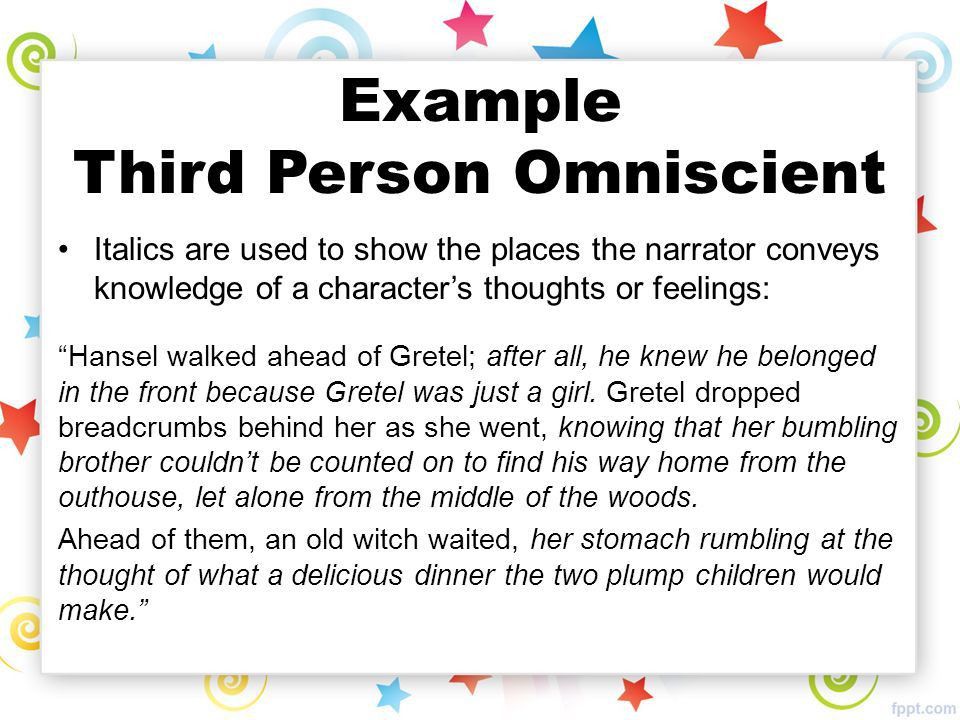 Example
Third Person Omniscient

• Italics are used to show the places the narrator conveys knowledge of a character’s thoughts or feelings:

“Hansel walked ahead of Gretel; after all, he knew he belonged in the front because Gretel was just a girl. Gretel dropped breadcrumbs behind her as she went, knowing that her bumbling brother couldn’t be counted on to find his way home from the outhouse, let alone from the middle of the woods.

Ahead of them, an old witch waited, her stomach rumbling at the thought of what a delicious dinner the two plump children would make.”

fppt.com